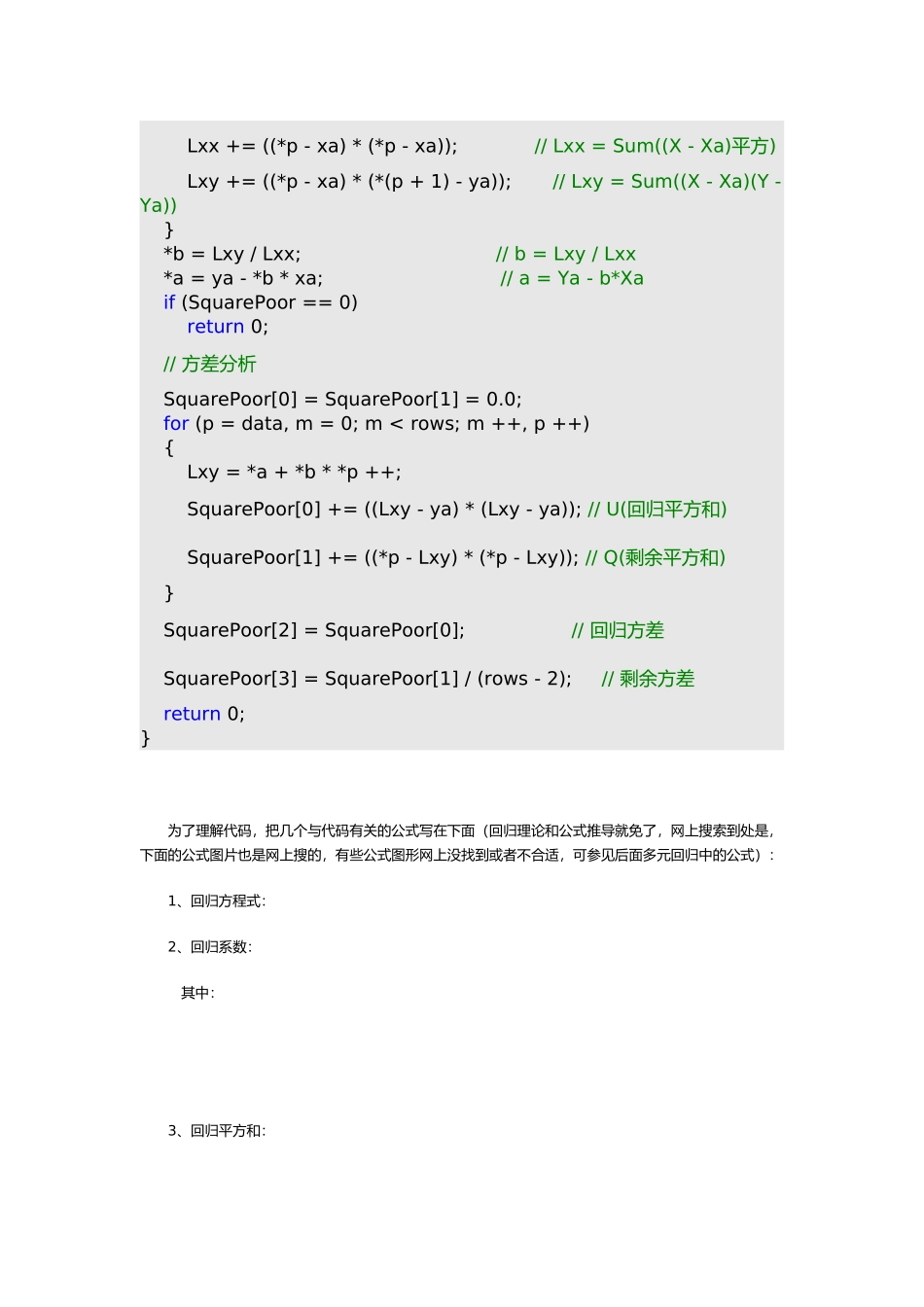 Lxx += ((*p - xa) * (*p - xa)); // Lxx = Sum((X - Xa)平方)

Lxy += ((*p - xa) * (*(p + 1) - ya)); // Lxy = Sum((X - Xa)(Y - Ya))
}
*b = Lxy / Lxx; // b = Lxy / Lxx
*a = ya - *b * xa; // a = Ya - b*Xa
if (SquarePoor == 0)
return 0;

// 方差分析

SquarePoor[0] = SquarePoor[1] = 0.0;
for (p = data, m = 0; m < rows; m ++, p ++)
{
Lxy = *a + *b * *p ++;

SquarePoor[0] += ((Lxy - ya) * (Lxy - ya)); // U(回归平方和)

SquarePoor[1] += ((*p - Lxy) * (*p - Lxy)); // Q(剩余平方和)

}

SquarePoor[2] = SquarePoor[0]; // 回归方差

SquarePoor[3] = SquarePoor[1] / (rows - 2); // 剩余方差

return 0;
}

为了理解代码，把几个与代码有关的公式写在下面（回归理论和公式推导就免了，网上搜索到处是，下面的公式图片也是网上搜的，有些公式图形网上没找到或者不合适，可参见后面多元回归中的公式）：

1、回归方程式:

2、回归系数:

其中:

3、回归平方和: